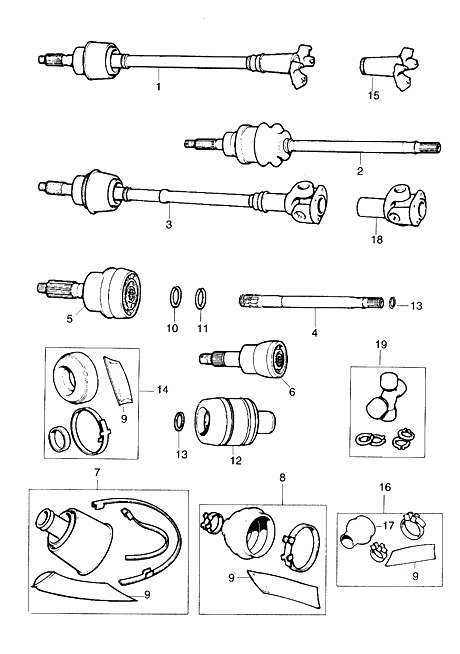 1
15
2
3
18
5
10
11
4
13
19
14
9
6
13
12
7
9
8
9
16
17
9